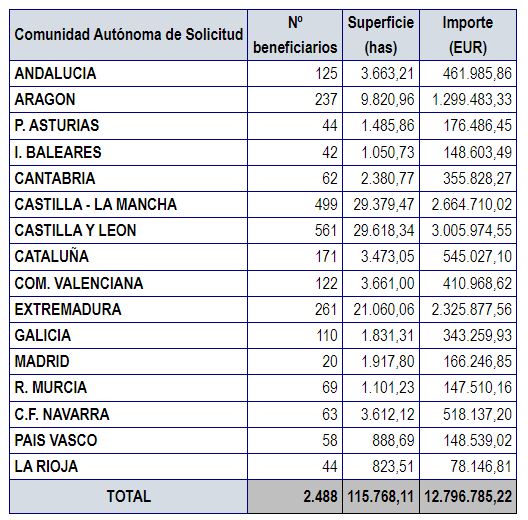 | Comunidad Autónoma de Solicitud | Nº beneficiarios | Superficie (has) | Importe (EUR) |
|---|---|---|---|
| ANDALUCIA | 125 | 3.663,21 | 461.985,86 |
| ARAGON | 237 | 9.820,96 | 1.299.483,33 |
| P. ASTURIAS | 44 | 1.485,86 | 176.486,45 |
| I. BALEARES | 42 | 1.050,73 | 148.603,49 |
| CANTABRIA | 62 | 2.380,77 | 355.828,27 |
| CASTILLA - LA MANCHA | 499 | 29.379,47 | 2.664.710,02 |
| CASTILLA Y LEON | 561 | 29.618,34 | 3.005.974,55 |
| CATALUÑA | 171 | 3.473,05 | 545.027,10 |
| COM. VALENCIANA | 122 | 3.661,00 | 410.968,62 |
| EXTREMADURA | 261 | 21.060,06 | 2.325.877,56 |
| GALICIA | 110 | 1.831,31 | 343.259,93 |
| MADRID | 20 | 1.917,80 | 166.246,85 |
| R. MURCIA | 69 | 1.101,23 | 147.510,16 |
| C.F. NAVARRA | 63 | 3.612,12 | 518.137,20 |
| PAIS VASCO | 58 | 888,69 | 148.539,02 |
| LA RIOJA | 44 | 823,51 | 78.146,81 |
| TOTAL | 2.488 | 115.768,11 | 12.796.785,22 |